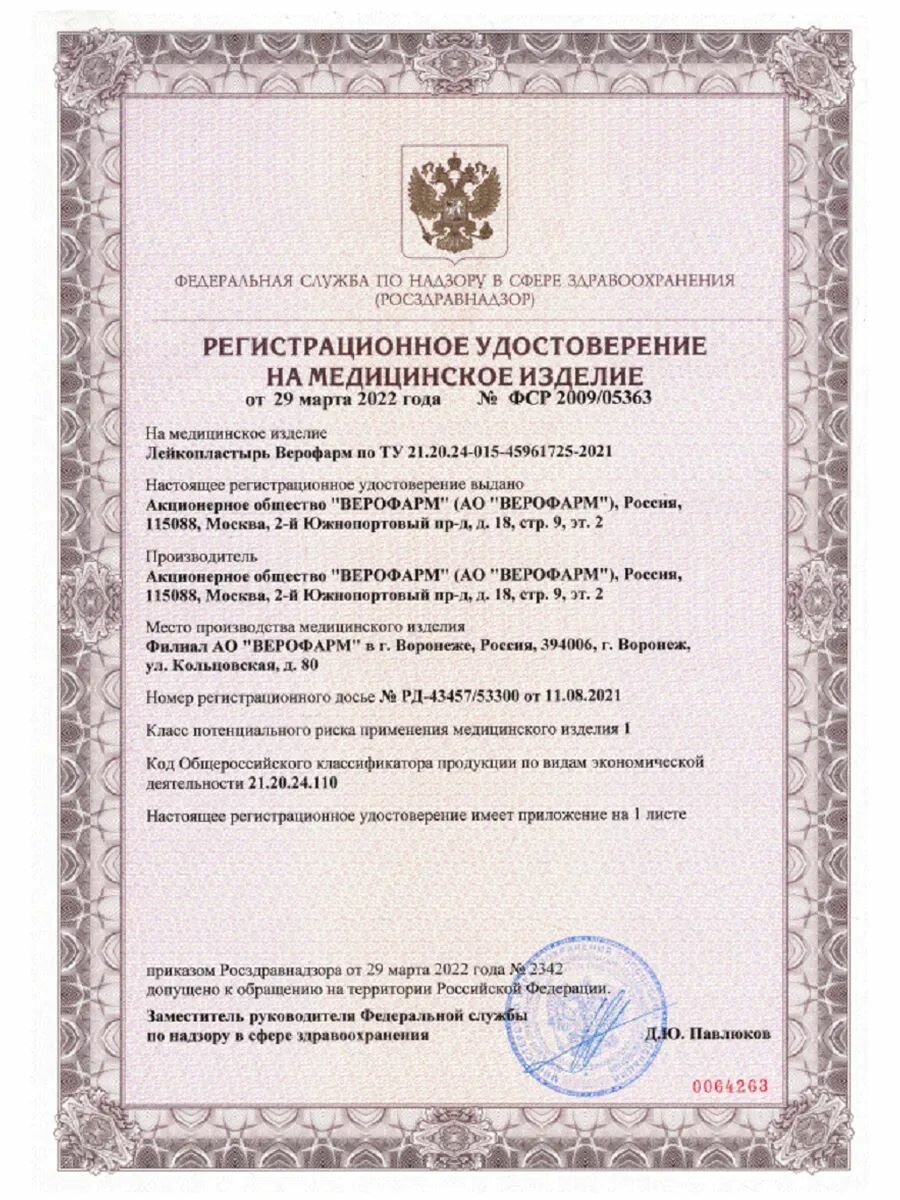 ФЕДЕРАЛЬНАЯ СЛУЖБА ПО НАДЗОРУ В СФЕРЕ ЗДРАВООХРАНЕНИЯ
(РОСЗДРАВНАДЗОР)

РЕГИСТРАЦИОННОЕ УДОСТОВЕРЕНИЕ
НА МЕДИЦИНСКОЕ ИЗДЕЛИЕ
от 29 марта 2022 года № ФСР 2009/05363

На медицинское изделие
Лейкопластырь Верофарм по ТУ 21.20.24-015-45961725-2021

Настоящее регистрационное удостоверение выдано
Акционерное общество "ВЕРОФАРМ" (АО "ВЕРОФАРМ"), Россия, 115088, Москва, 2-й Южнопортовый пр-д, д. 18, стр. 9, эт. 2

Производитель
Акционерное общество "ВЕРОФАРМ" (АО "ВЕРОФАРМ"), Россия, 115088, Москва, 2-й Южнопортовый пр-д, д. 18, стр. 9, эт. 2

Место производства медицинского изделия
Филиал АО "ВЕРОФАРМ" в г. Воронеже, Россия, 394006, г. Воронеж, ул. Кольцовская, д. 80

Номер регистрационного досье № РД-43457/53300 от 11.08.2021

Класс потенциального риска применения медицинского изделия 1

Код Общероссийского классификатора продукции по видам экономической деятельности 21.20.24.110

Настоящее регистрационное удостоверение имеет приложение на 1 листе

приказом Росздравнадзора от 29 марта 2022 года № 2342
допущено к обращению на территории Российской Федерации.

Заместитель руководителя Федеральной службы по надзору в сфере здравоохранения
Д.Ю. Павлюков

0064263